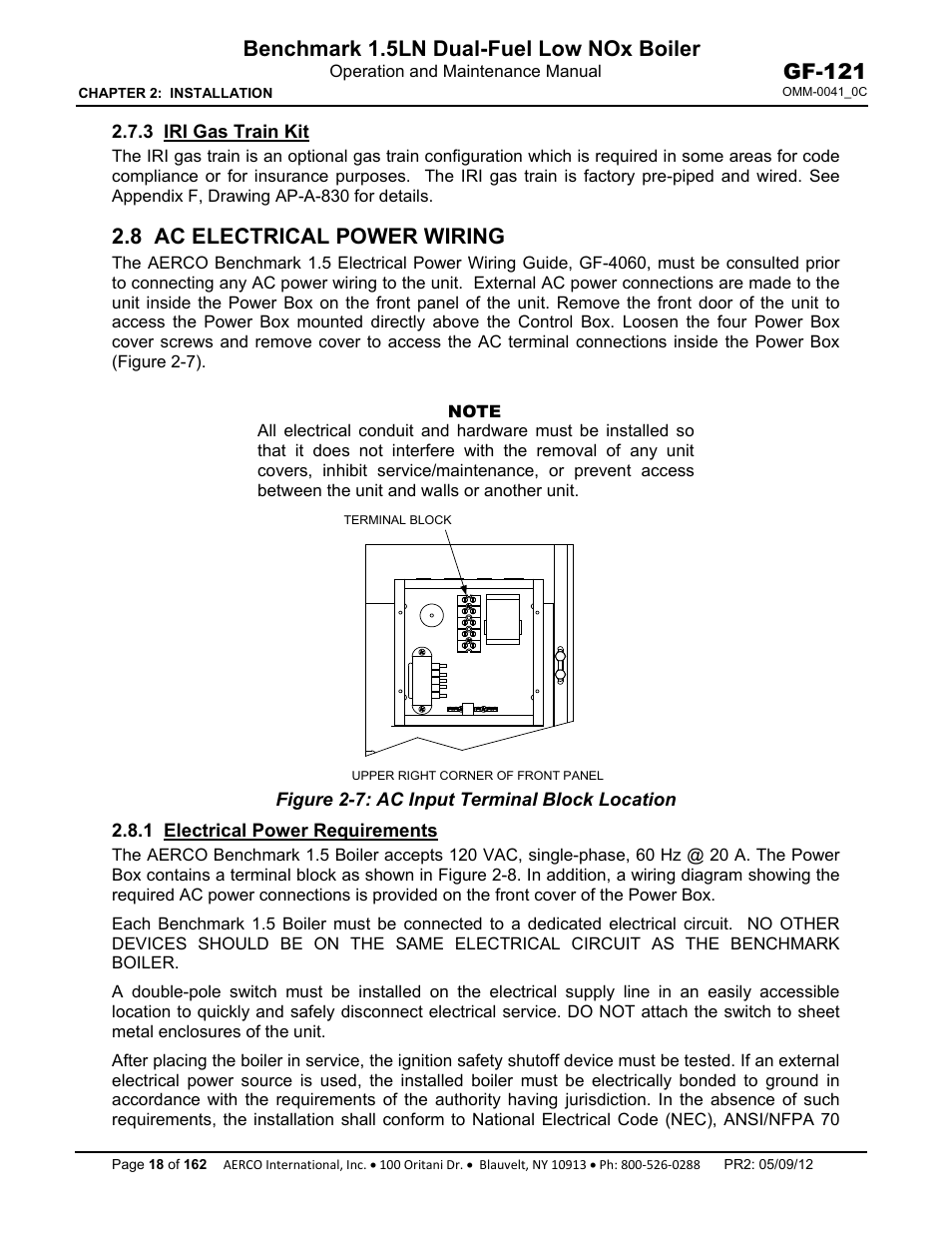 Benchmark 1.5LN Dual-Fuel Low NOx Boiler
Operation and Maintenance Manual
GF-121
CHAPTER 2: INSTALLATION
OMM-0041_0C

2.7.3 IRI Gas Train Kit

The IRI gas train is an optional gas train configuration which is required in some areas for code compliance or for insurance purposes. The IRI gas train is factory pre-piped and wired. See Appendix F, Drawing AP-A-830 for details.

2.8 AC ELECTRICAL POWER WIRING

The AERCO Benchmark 1.5 Electrical Power Wiring Guide, GF-4060, must be consulted prior to connecting any AC power wiring to the unit. External AC power connections are made to the unit inside the Power Box on the front panel of the unit. Remove the front door of the unit to access the Power Box mounted directly above the Control Box. Loosen the four Power Box cover screws and remove cover to access the AC terminal connections inside the Power Box (Figure 2-7).

NOTE
All electrical conduit and hardware must be installed so that it does not interfere with the removal of any unit covers, inhibit service/maintenance, or prevent access between the unit and walls or another unit.

TERMINAL BLOCK

UPPER RIGHT CORNER OF FRONT PANEL

Figure 2-7: AC Input Terminal Block Location

2.8.1 Electrical Power Requirements

The AERCO Benchmark 1.5 Boiler accepts 120 VAC, single-phase, 60 Hz @ 20 A. The Power Box contains a terminal block as shown in Figure 2-8. In addition, a wiring diagram showing the required AC power connections is provided on the front cover of the Power Box.

Each Benchmark 1.5 Boiler must be connected to a dedicated electrical circuit. NO OTHER DEVICES SHOULD BE ON THE SAME ELECTRICAL CIRCUIT AS THE BENCHMARK BOILER.

A double-pole switch must be installed on the electrical supply line in an easily accessible location to quickly and safely disconnect electrical service. DO NOT attach the switch to sheet metal enclosures of the unit.

After placing the boiler in service, the ignition safety shutoff device must be tested. If an external electrical power source is used, the installed boiler must be electrically bonded to ground in accordance with the requirements of the authority having jurisdiction. In the absence of such requirements, the installation shall conform to National Electrical Code (NEC), ANSI/NFPA 70

Page 18 of 162 AERCO International, Inc. • 100 Oritani Dr. • Blauvelt, NY 10913 • Ph: 800-526-0288 PR2: 05/09/12